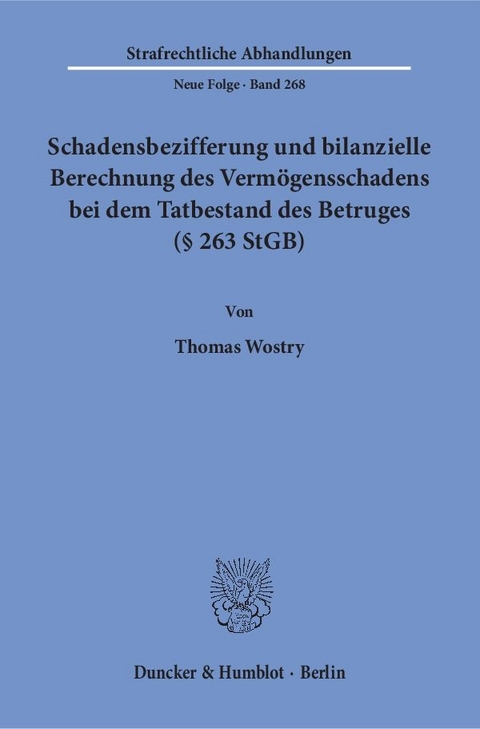 Strafrechtliche Abhandlungen

Neue Folge · Band 268

Schadensbezifferung und bilanzielle Berechnung des Vermögensschadens bei dem Tatbestand des Betruges (§ 263 StGB)

Von

Thomas Wostry

Duncker & Humblot · Berlin